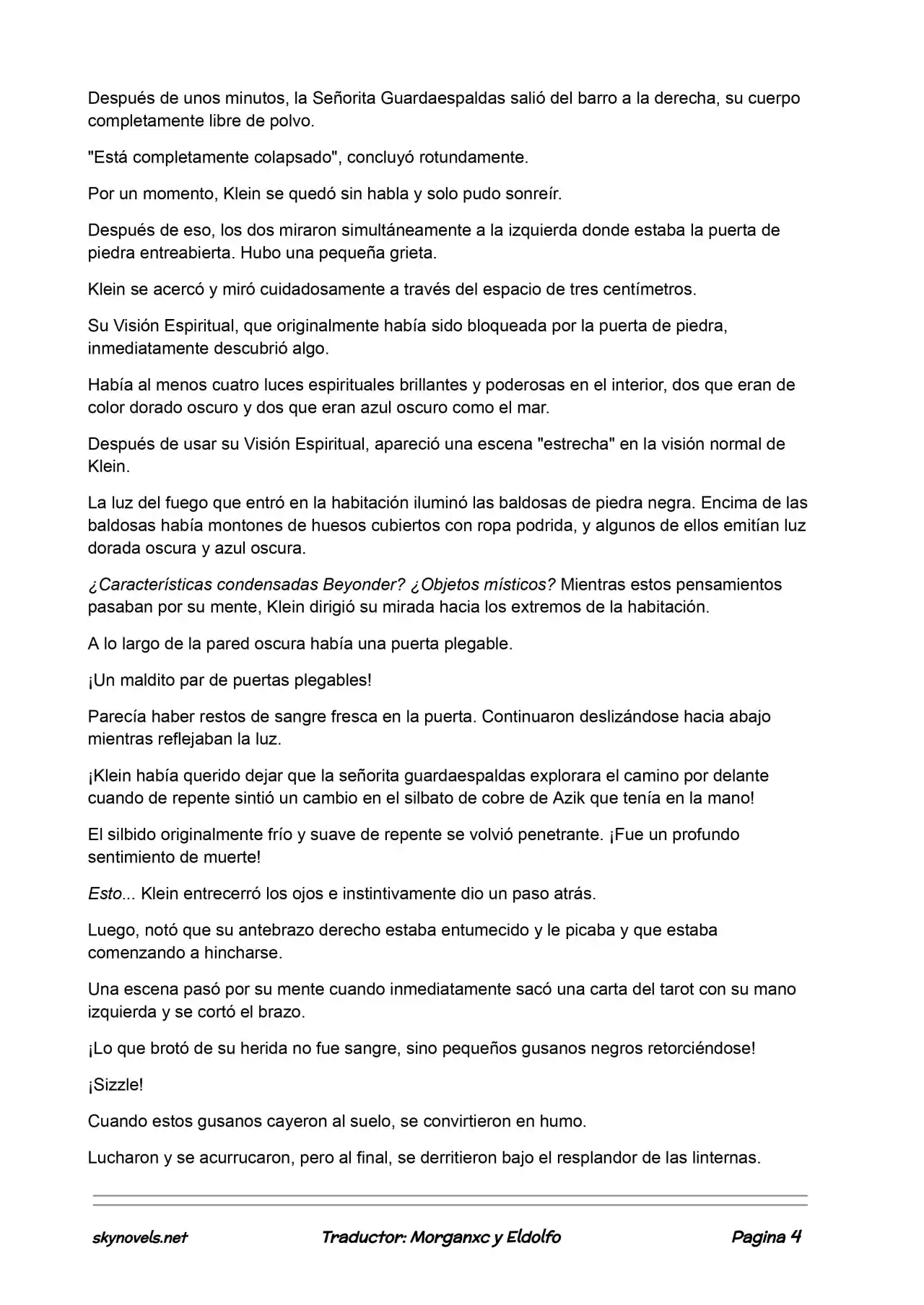 Después de unos minutos, la Señorita Guardaespaldas salió del barro a la derecha, su cuerpo completamente libre de polvo.

"Está completamente colapsado", concluyó rotundamente.

Por un momento, Klein se quedó sin habla y solo pudo sonreír.

Después de eso, los dos miraron simultáneamente a la izquierda donde estaba la puerta de piedra entreabierta. Hubo una pequeña grieta.

Klein se acercó y miró cuidadosamente a través del espacio de tres centímetros.

Su Visión Espiritual, que originalmente había sido bloqueada por la puerta de piedra, inmediatamente descubrió algo.

Había al menos cuatro luces espirituales brillantes y poderosas en el interior, dos que eran de color dorado oscuro y dos que eran azul oscuro como el mar.

Después de usar su Visión Espiritual, apareció una escena "estrecha" en la visión normal de Klein.

La luz del fuego que entró en la habitación iluminó las baldosas de piedra negra. Encima de las baldosas había montones de huesos cubiertos con ropa podrida, y algunos de ellos emitían luz dorada oscura y azul oscura.

¿Características condensadas Beyonder? ¿Objetos místicos? Mientras estos pensamientos pasaban por su mente, Klein dirigió su mirada hacia los extremos de la habitación.

A lo largo de la pared oscura había una puerta plegable.

¡Un maldito par de puertas plegables!

Parecía haber restos de sangre fresca en la puerta. Continuaron deslizándose hacia abajo mientras reflejaban la luz.

¡Klein había querido dejar que la señorita guardaespaldas explorara el camino por delante cuando de repente sintió un cambio en el silbato de cobre de Azik que tenía en la mano!

El silbido originalmente frío y suave de repente se volvió penetrante. ¡Fue un profundo sentimiento de muerte!

Esto... Klein entrecerró los ojos e instintivamente dio un paso atrás.

Luego, notó que su antebrazo derecho estaba entumecido y le picaba y que estaba comenzando a hincharse.

Una escena pasó por su mente cuando inmediatamente sacó una carta del tarot con su mano izquierda y se cortó el brazo.

¡Lo que brotó de su herida no fue sangre, sino pequeños gusanos negros retorciéndose!

¡Sizzle!

Cuando estos gusanos cayeron al suelo, se convirtieron en humo.

Lucharon y se acurrucaron, pero al final, se derritieron bajo el resplandor de las linternas.

skynovels.net Traductor: Morganxc y Eldolfo Pagina 4